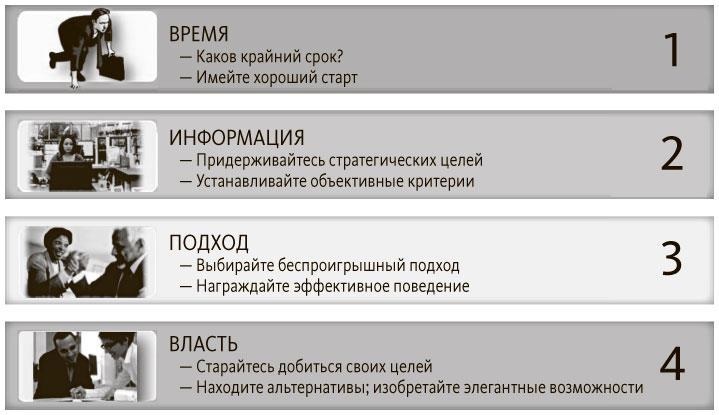 ВРЕМЯ
— Каков крайний срок?
— Имейте хороший старт

1

ИНФОРМАЦИЯ
— Придерживайтесь стратегических целей
— Устанавливайте объективные критерии

2

ПОДХОД
— Выбирайте беспроигрышный подход
— Награждайте эффективное поведение

3

ВЛАСТЬ
— Старайтесь добиться своих целей
— Находите альтернативы; изобретайте элегантные возможности

4